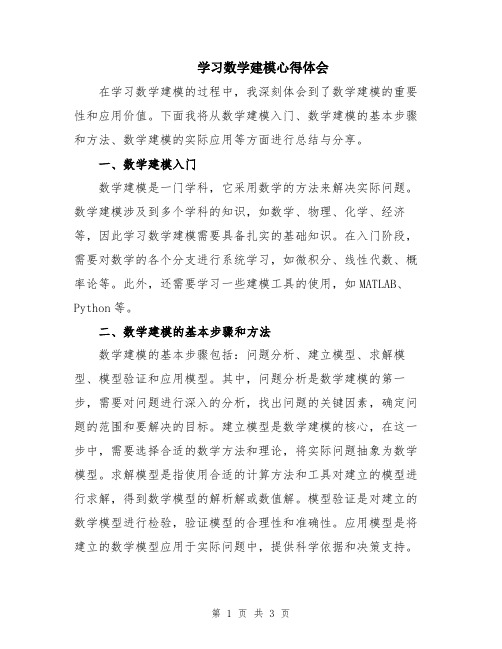 学习数学建模心得体会

在学习数学建模的过程中，我深刻体会到了数学建模的重要性和应用价值。下面我将从数学建模入门、数学建模的基本步骤和方法、数学建模的实际应用等方面进行总结与分享。

一、数学建模入门

数学建模是一门学科，它采用数学的方法来解决实际问题。数学建模涉及到多个学科的知识，如数学、物理、化学、经济等，因此学习数学建模需要具备扎实的基础知识。在入门阶段，需要对数学的各个分支进行系统学习，如微积分、线性代数、概率论等。此外，还需要学习一些建模工具的使用，如MATLAB、Python等。

二、数学建模的基本步骤和方法

数学建模的基本步骤包括：问题分析、建立模型、求解模型、模型验证和应用模型。其中，问题分析是数学建模的第一步，需要对问题进行深入的分析，找出问题的关键因素，确定问题的范围和要解决的目标。建立模型是数学建模的核心，在这一步中，需要选择合适的数学方法和理论，将实际问题抽象为数学模型。求解模型是指使用合适的计算方法和工具对建立的模型进行求解，得到数学模型的解析解或数值解。模型验证是对建立的数学模型进行检验，验证模型的合理性和准确性。应用模型是将建立的数学模型应用于实际问题中，提供科学依据和决策支持。

第 1 页 共 3 页